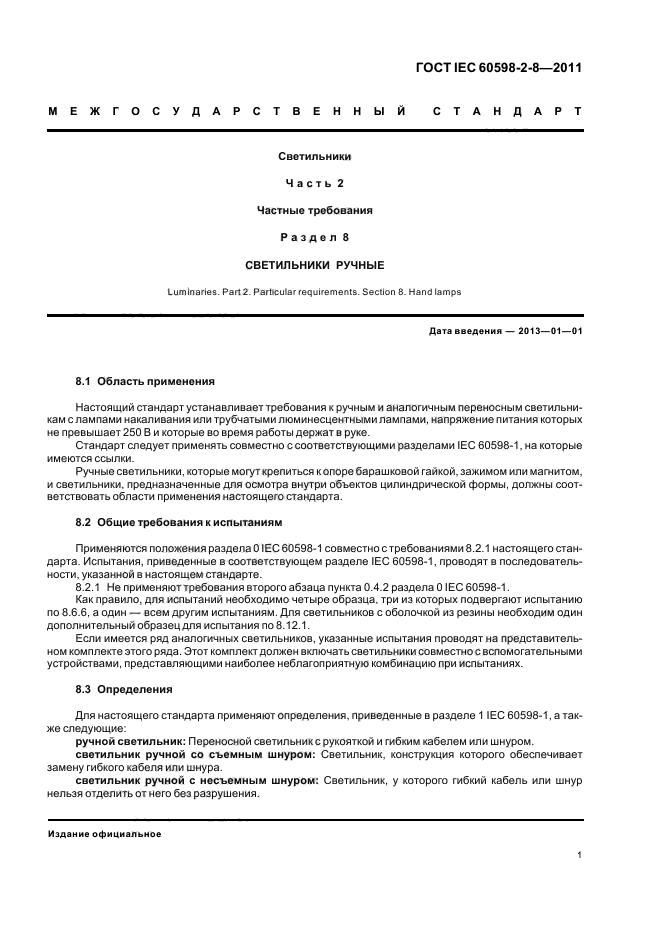 ГОСТ IEC 60598-2-8—2011

МЕЖГОСУДАРСТВЕННЫЙ СТАНДАРТ

Светильники

Часть 2

Частные требования

Раздел 8

СВЕТИЛЬНИКИ РУЧНЫЕ

Luminaries. Part 2. Particular requirements. Section 8. Hand lamps

Дата введения — 2013—01—01

8.1 Область применения

Настоящий стандарт устанавливает требования к ручным и аналогичным переносным светильникам с лампами накаливания или трубчатыми люминесцентными лампами, напряжение питания которых не превышает 250 В и которые во время работы держат в руке.

Стандарт следует применять совместно с соответствующими разделами IEC 60598-1, на которые имеются ссылки.

Ручные светильники, которые могут крепиться к опоре барашковой гайкой, зажимом или магнитом, и светильники, предназначенные для осмотра внутри объектов цилиндрической формы, должны соответствовать области применения настоящего стандарта.

8.2 Общие требования к испытаниям

Применяются положения раздела 0 IEC 60598-1 совместно с требованиями 8.2.1 настоящего стандарта. Испытания, приведенные в соответствующем разделе IEC 60598-1, проводят в последовательности, указанной в настоящем стандарте.

8.2.1 Не применяют требования второго абзаца пункта 0.4.2 раздела 0 IEC 60598-1.

Как правило, для испытаний необходимо четыре образца, три из которых подвергают испытанию по 8.6.6, а один — всем другим испытаниям. Для светильников с оболочкой из резины необходим один дополнительный образец для испытания по 8.12.1.

Если имеется ряд аналогичных светильников, указанные испытания проводят на представительном комплекте этого ряда. Этот комплект должен включать светильники совместно с вспомогательными устройствами, представляющими наиболее неблагоприятную комбинацию при испытаниях.

8.3 Определения

Для настоящего стандарта применяют определения, приведенные в разделе 1 IEC 60598-1, а также следующие:

ручной светильник: Переносной светильник с рукояткой и гибким кабелем или шнуром.

светильник ручной со съемным шнуром: Светильник, конструкция которого обеспечивает замену гибкого кабеля или шнура.

светильник ручной с несъемным шнуром: Светильник, у которого гибкий кабель или шнур нельзя отделить от него без разрушения.

Издание официальное

1